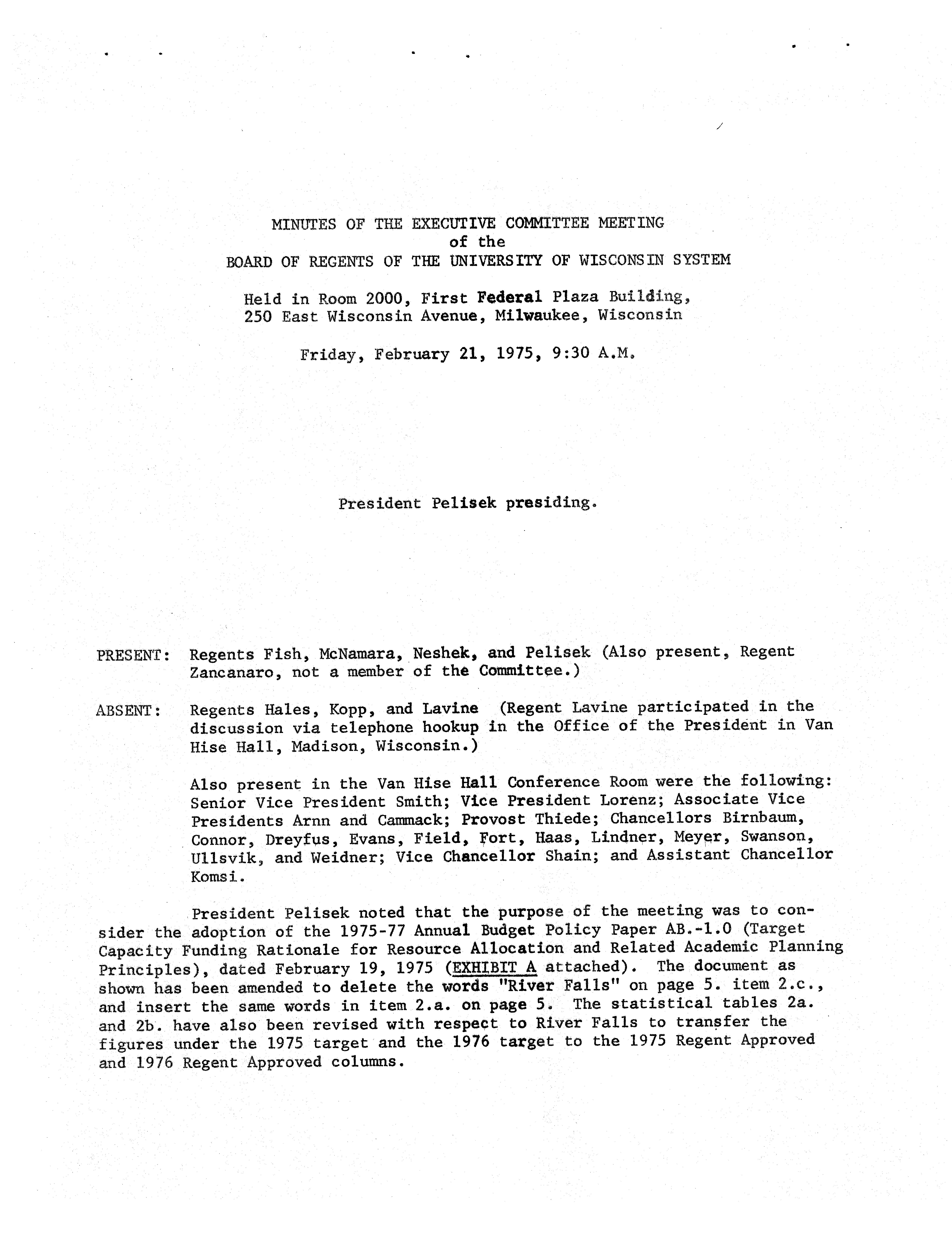 MINUTES OF THE EXECUTIVE COMMITTEE MEETING
of the
BOARD OF REGENTS OF THE UNIVERSITY OF WISCONSIN SYSTEM

Held in Room 2000, First Federal Plaza Building, 250 East Wisconsin Avenue, Milwaukee, Wisconsin

Friday, February 21, 1975, 9:30 A.M.

President Pelisek presiding.

PRESENT: Regents Fish, McNamara, Neshek, and Pelisek (Also present, Regent Zancanaro, not a member of the Committee.)

ABSENT: Regents Hales, Kopp, and Lavine (Regent Lavine participated in the discussion via telephone hookup in the Office of the President in Van Hise Hall, Madison, Wisconsin.)

Also present in the Van Hise Hall Conference Room were the following: Senior Vice President Smith; Vice President Lorenz; Associate Vice Presidents Arnn and Cammack; Provost Thiede; Chancellors Birnbaum, Connor, Dreyfus, Evans, Field, Fort, Haas, Lindner, Meyer, Swanson, Ullsvik, and Weidner; Vice Chancellor Shain; and Assistant Chancellor Komsi.

President Pelisek noted that the purpose of the meeting was to consider the adoption of the 1975-77 Annual Budget Policy Paper AB.-1.0 (Target Capacity Funding Rationale for Resource Allocation and Related Academic Planning Principles), dated February 19, 1975 (EXHIBIT A attached). The document as shown has been amended to delete the words "River Falls" on page 5. item 2.c., and insert the same words in item 2.a. on page 5. The statistical tables 2a. and 2b. have also been revised with respect to River Falls to transfer the figures under the 1975 target and the 1976 target to the 1975 Regent Approved and 1976 Regent Approved columns.